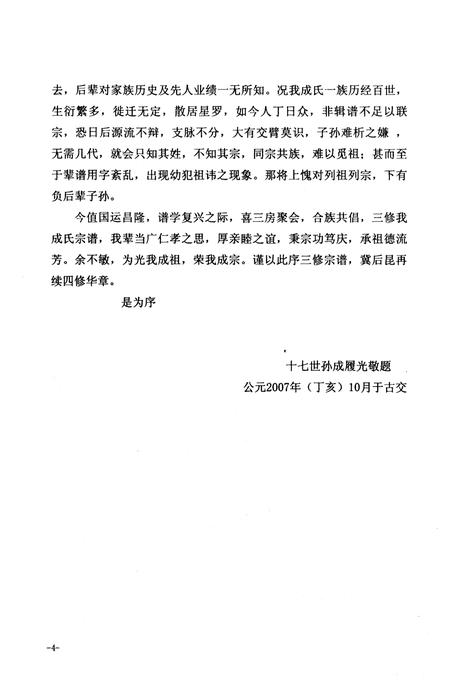 去，后辈对家族历史及先人业绩一无所知。况我成氏一族历经百世，生衍繁多，徙迁无定，散居星罗，如今人丁日众，非辑谱不足以联宗，恐日后源流不辩，支脉不分，大有交臂莫识，子孙难析之嫌，无需几代，就会只知其姓，不知其宗，同宗共族，难以觅祖；甚而至于辈谱用字紊乱，出现幼犯祖讳之现象。那将上愧对列祖列宗，下有负后辈子孙。

今值国运昌隆，谱学复兴之际，喜三房聚会，合族共倡，三修我成氏宗谱，我辈当广仁孝之思，厚亲睦之谊，秉宗功笃庆，承祖德流芳。余不敏，为光我成祖，荣我成宗。谨以此序三修宗谱，冀后昆再续四修华章。

是为序

十七世孙成履光敬题

公元2007年（丁亥）10月于古交

-4-